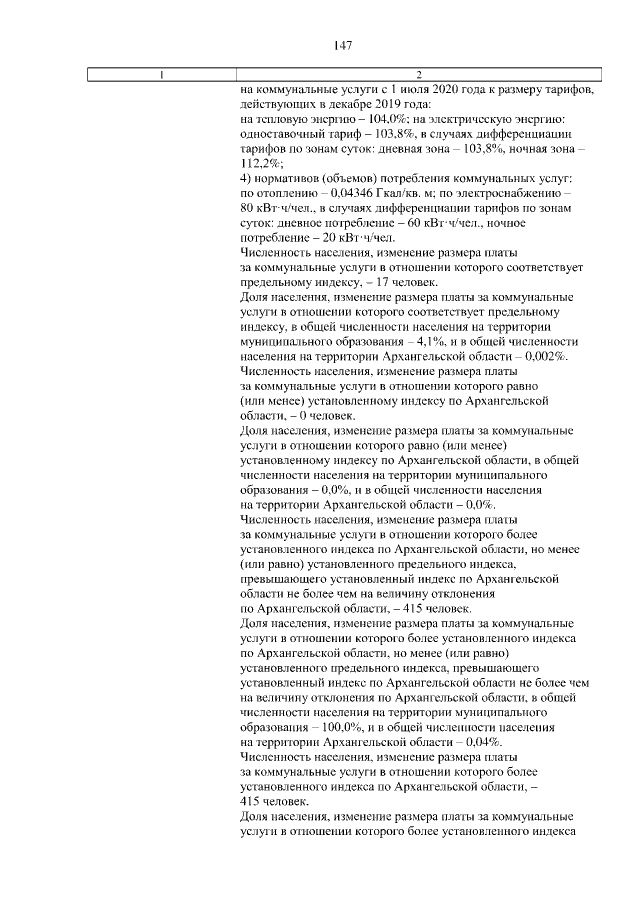 147

| 1 | 2 |
|---|---|
|  | на коммунальные услуги с 1 июля 2020 года к размеру тарифов, действующих в декабре 2019 года: на тепловую энергию – 104,0%; на электрическую энергию: одноставочный тариф – 103,8%, в случаях дифференциации тарифов по зонам суток: дневная зона – 103,8%, ночная зона – 112,2%; 4) нормативов (объемов) потребления коммунальных услуг: по отоплению – 0,04346 Гкал/кв. м; по электроснабжению – 80 кВт·ч/чел., в случаях дифференциации тарифов по зонам суток: дневное потребление – 60 кВт·ч/чел., ночное потребление – 20 кВт·ч/чел. Численность населения, изменение размера платы за коммунальные услуги в отношении которого соответствует предельному индексу, – 17 человек. Доля населения, изменение размера платы за коммунальные услуги в отношении которого соответствует предельному индексу, в общей численности населения на территории муниципального образования – 4,1%, и в общей численности населения на территории Архангельской области – 0,002%. Численность населения, изменение размера платы за коммунальные услуги в отношении которого равно (или менее) установленному индексу по Архангельской области, – 0 человек. Доля населения, изменение размера платы за коммунальные услуги в отношении которого равно (или менее) установленному индексу по Архангельской области, в общей численности населения на территории муниципального образования – 0,0%, и в общей численности населения на территории Архангельской области – 0,0%. Численность населения, изменение размера платы за коммунальные услуги в отношении которого более установленного индекса по Архангельской области, но менее (или равно) установленного предельного индекса, превышающего установленный индекс по Архангельской области не более чем на величину отклонения по Архангельской области, – 415 человек. Доля населения, изменение размера платы за коммунальные услуги в отношении которого более установленного индекса по Архангельской области, но менее (или равно) установленного предельного индекса, превышающего установленный индекс по Архангельской области не более чем на величину отклонения по Архангельской области, в общей численности населения на территории муниципального образования – 100,0%, и в общей численности населения на территории Архангельской области – 0,04%. Численность населения, изменение размера платы за коммунальные услуги в отношении которого более установленного индекса по Архангельской области, – 415 человек. Доля населения, изменение размера платы за коммунальные услуги в отношении которого более установленного индекса |